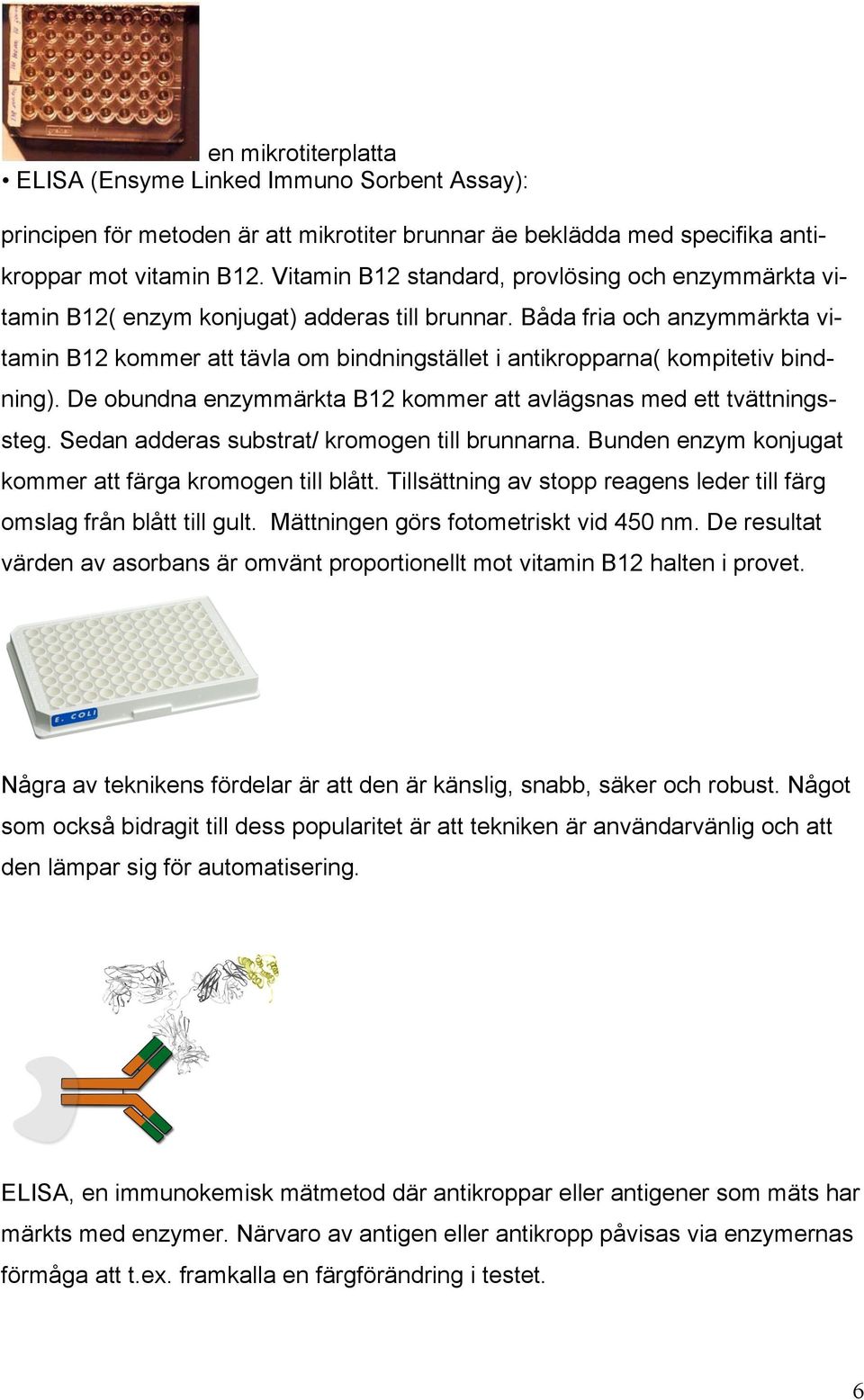 en mikrotiterplatta

• ELISA (Ensyme Linked Immuno Sorbent Assay):

principen för metoden är att mikrotiter brunnar äe beklädda med specifika antikroppar mot vitamin B12. Vitamin B12 standard, provlösing och enzymmärkta vitamin B12( enzym konjugat) adderas till brunnar. Båda fria och anzymmärkta vitamin B12 kommer att tävla om bindningstället i antikropparna( kompitetiv bindning). De obundna enzymmärkta B12 kommer att avlägsnas med ett tvättningssteg. Sedan adderas substrat/ kromogen till brunnarna. Bunden enzym konjugat kommer att färga kromogen till blått. Tillsättning av stopp reagens leder till färg omslag från blått till gult. Mättningen görs fotometriskt vid 450 nm. De resultat värden av asorbans är omvänt proportionellt mot vitamin B12 halten i provet.

E. COLI

Några av teknikens fördelar är att den är känslig, snabb, säker och robust. Något som också bidragit till dess popularitet är att tekniken är användarvänlig och att den lämpar sig för automatisering.

ELISA, en immunokemisk mätmetod där antikroppar eller antigener som mäts har märkts med enzymer. Närvaro av antigen eller antikropp påvisas via enzymernas förmåga att t.ex. framkalla en färgförändring i testet.

6